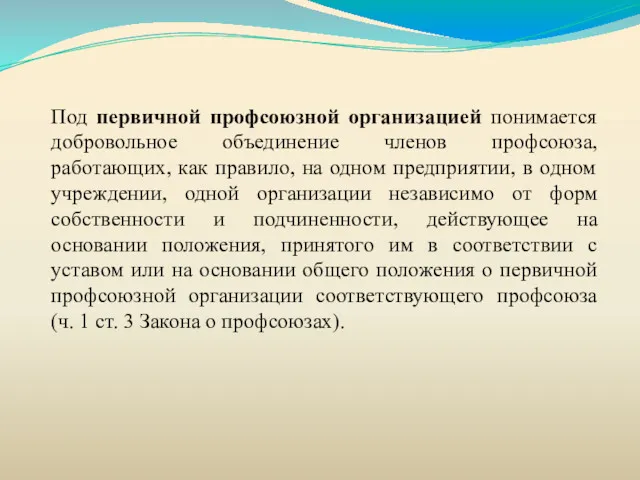 Под первичной профсоюзной организацией понимается добровольное объединение членов профсоюза, работающих, как правило, на одном предприятии, в одном учреждении, одной организации независимо от форм собственности и подчиненности, действующее на основании положения, принятого им в соответствии с уставом или на основании общего положения о первичной профсоюзной организации соответствующего профсоюза (ч. 1 ст. 3 Закона о профсоюзах).